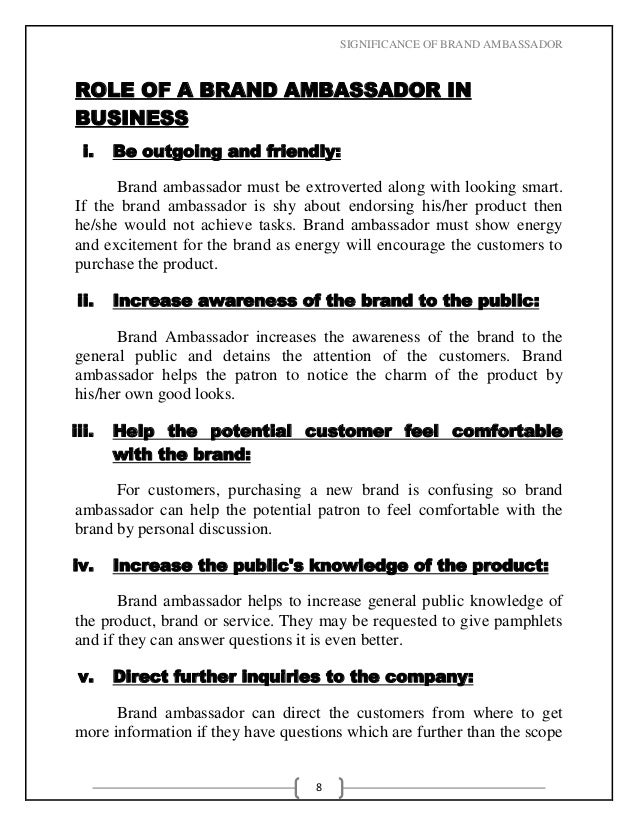 SIGNIFICANCE OF BRAND AMBASSADOR

ROLE OF A BRAND AMBASSADOR IN BUSINESS

i. Be outgoing and friendly:

Brand ambassador must be extroverted along with looking smart. If the brand ambassador is shy about endorsing his/her product then he/she would not achieve tasks. Brand ambassador must show energy and excitement for the brand as energy will encourage the customers to purchase the product.

ii. Increase awareness of the brand to the public:

Brand Ambassador increases the awareness of the brand to the general public and detains the attention of the customers. Brand ambassador helps the patron to notice the charm of the product by his/her own good looks.

iii. Help the potential customer feel comfortable with the brand:

For customers, purchasing a new brand is confusing so brand ambassador can help the potential patron to feel comfortable with the brand by personal discussion.

iv. Increase the public's knowledge of the product:

Brand ambassador helps to increase general public knowledge of the product, brand or service. They may be requested to give pamphlets and if they can answer questions it is even better.

v. Direct further inquiries to the company:

Brand ambassador can direct the customers from where to get more information if they have questions which are further than the scope

8